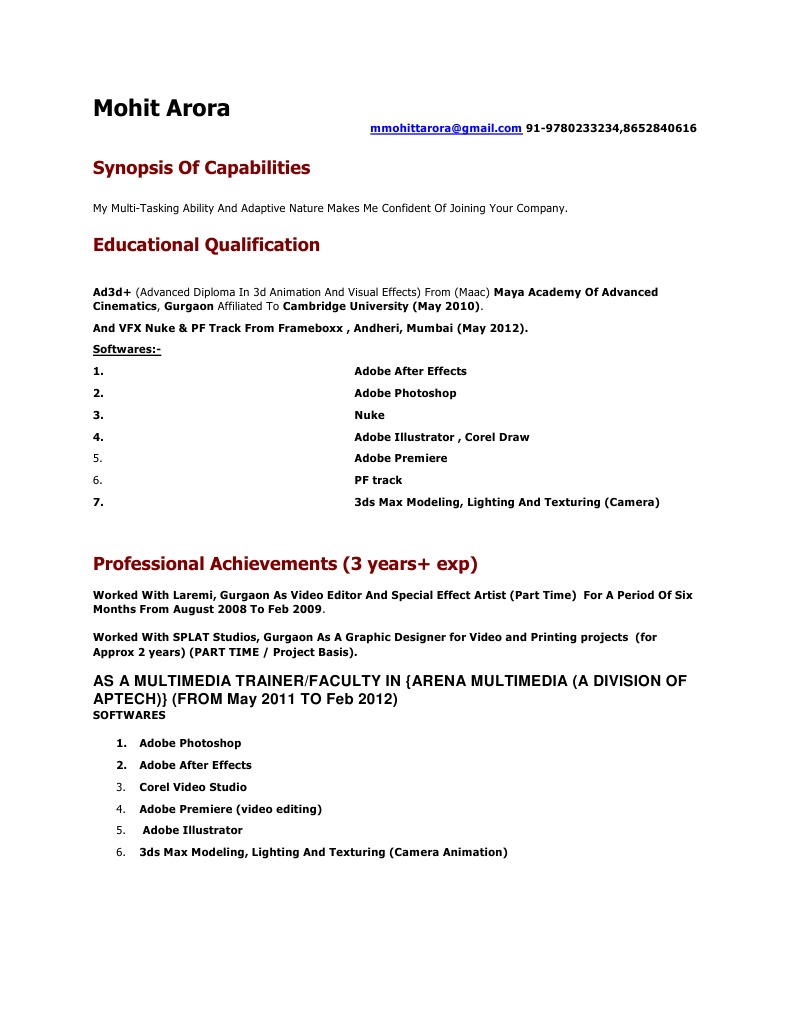 Mohit Arora

mmohittarora@gmail.com 91-9780233234,8652840616

Synopsis Of Capabilities

My Multi-Tasking Ability And Adaptive Nature Makes Me Confident Of Joining Your Company.

Educational Qualification

Ad3d+ (Advanced Diploma In 3d Animation And Visual Effects) From (Maac) Maya Academy Of Advanced Cinematics, Gurgaon Affiliated To Cambridge University (May 2010).

And VFX Nuke & PF Track From Frameboxx , Andheri, Mumbai (May 2012).

Softwares:-

1. Adobe After Effects
2. Adobe Photoshop
3. Nuke
4. Adobe Illustrator , Corel Draw
5. Adobe Premiere
6. PF track
7. 3ds Max Modeling, Lighting And Texturing (Camera)

Professional Achievements (3 years+ exp)

Worked With Laremi, Gurgaon As Video Editor And Special Effect Artist (Part Time) For A Period Of Six Months From August 2008 To Feb 2009.

Worked With SPLAT Studios, Gurgaon As A Graphic Designer for Video and Printing projects (for Approx 2 years) (PART TIME / Project Basis).

AS A MULTIMEDIA TRAINER/FACULTY IN {ARENA MULTIMEDIA (A DIVISION OF APTECH)} (FROM May 2011 TO Feb 2012)
SOFTWARES

1. Adobe Photoshop
2. Adobe After Effects
3. Corel Video Studio
4. Adobe Premiere (video editing)
5. Adobe Illustrator
6. 3ds Max Modeling, Lighting And Texturing (Camera Animation)